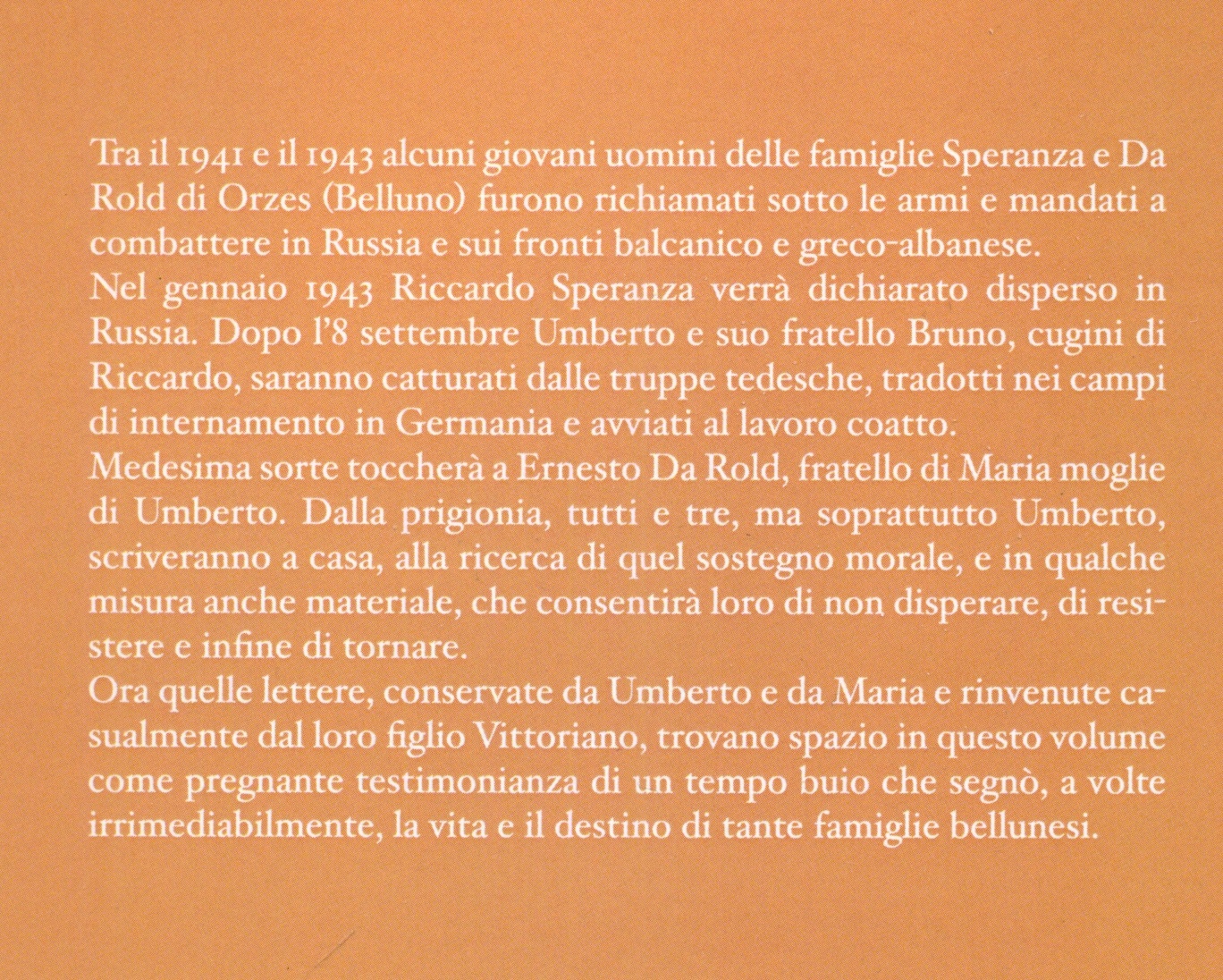 Tra il 1941 e il 1943 alcuni giovani uomini delle famiglie Speranza e Da Rold di Orzes (Belluno) furono richiamati sotto le armi e mandati a combattere in Russia e sui fronti balcanico e greco-albanese.

Nel gennaio 1943 Riccardo Speranza verrà dichiarato disperso in Russia. Dopo l'8 settembre Umberto e suo fratello Bruno, cugini di Riccardo, saranno catturati dalle truppe tedesche, tradotti nei campi di internamento in Germania e avviati al lavoro coatto.

Medesima sorte toccherà a Ernesto Da Rold, fratello di Maria moglie di Umberto. Dalla prigionia, tutti e tre, ma soprattutto Umberto, scriveranno a casa, alla ricerca di quel sostegno morale, e in qualche misura anche materiale, che consentirà loro di non disperare, di resistere e infine di tornare.

Ora quelle lettere, conservate da Umberto e da Maria e rinvenute casualmente dal loro figlio Vittoriano, trovano spazio in questo volume come pregnante testimonianza di un tempo buio che segnò, a volte irrimediabilmente, la vita e il destino di tante famiglie bellunesi.